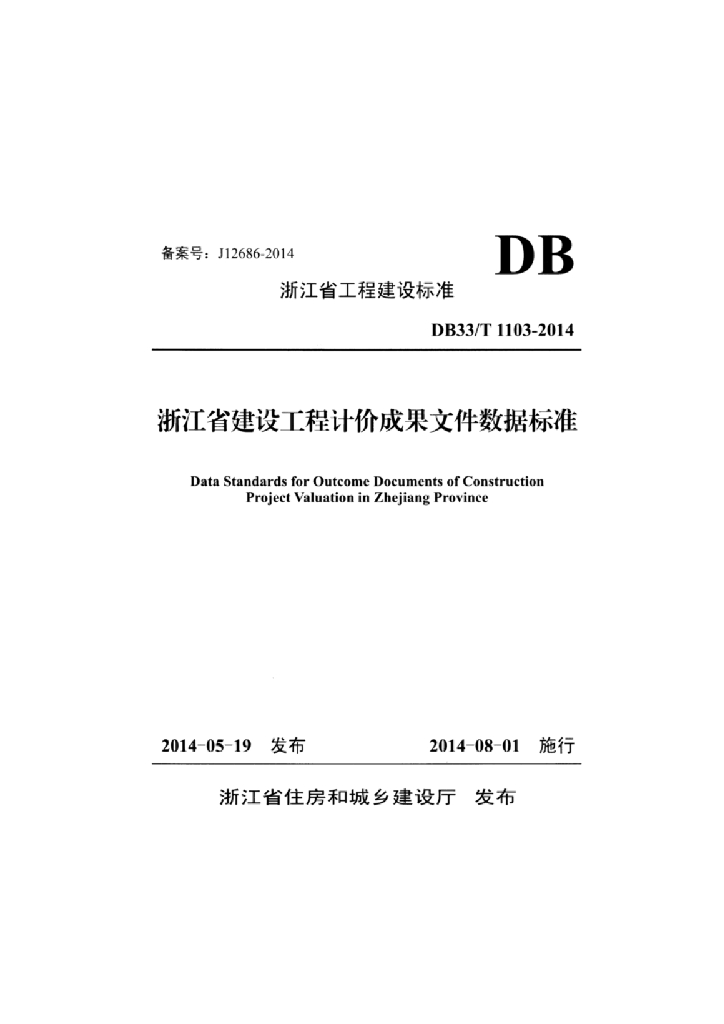 备案号：J12686-2014

DB

浙江省工程建设标准

DB33/T 1103-2014

浙江省建设工程计价成果文件数据标准

Data Standards for Outcome Documents of Construction Project Valuation in Zhejiang Province

2014-05-19 发布

2014-08-01 施行

浙江省住房和城乡建设厅 发布